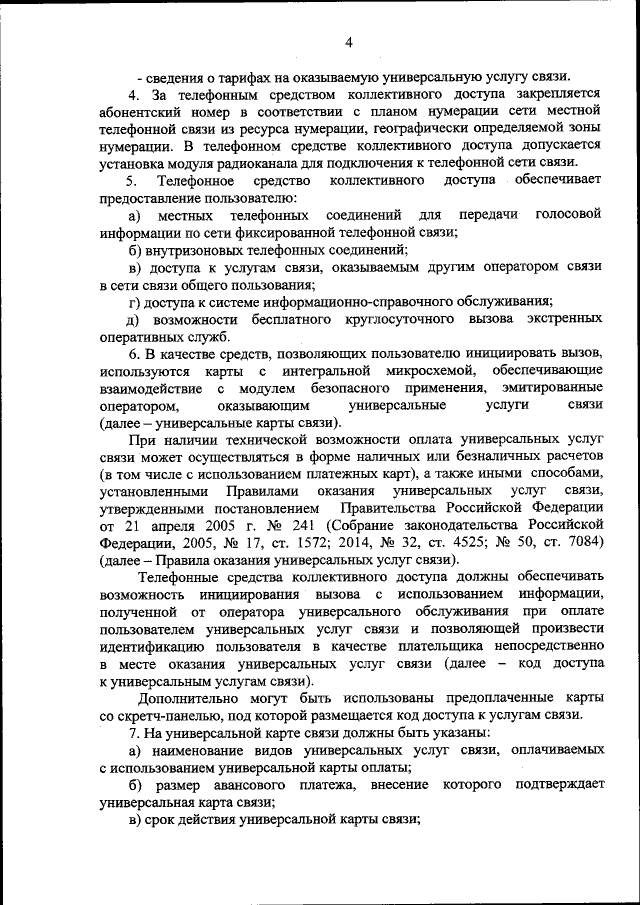 4

- сведения о тарифах на оказываемую универсальную услугу связи.

4. За телефонным средством коллективного доступа закрепляется абонентский номер в соответствии с планом нумерации сети местной телефонной связи из ресурса нумерации, географически определяемой зоны нумерации. В телефонном средстве коллективного доступа допускается установка модуля радиоканала для подключения к телефонной сети связи.

5. Телефонное средство коллективного доступа обеспечивает предоставление пользователю:

а) местных телефонных соединений для передачи голосовой информации по сети фиксированной телефонной связи;

б) внутризоновых телефонных соединений;

в) доступа к услугам связи, оказываемым другим оператором связи в сети связи общего пользования;

г) доступа к системе информационно-справочного обслуживания;

д) возможности бесплатного круглосуточного вызова экстренных оперативных служб.

6. В качестве средств, позволяющих пользователю инициировать вызов, используются карты с интегральной микросхемой, обеспечивающие взаимодействие с модулем безопасного применения, эмитированные оператором, оказывающим универсальные услуги связи (далее – универсальные карты связи).

При наличии технической возможности оплата универсальных услуг связи может осуществляться в форме наличных или безналичных расчетов (в том числе с использованием платежных карт), а также иными способами, установленными Правилами оказания универсальных услуг связи, утвержденными постановлением Правительства Российской Федерации от 21 апреля 2005 г. № 241 (Собрание законодательства Российской Федерации, 2005, № 17, ст. 1572; 2014, № 32, ст. 4525; № 50, ст. 7084) (далее – Правила оказания универсальных услуг связи).

Телефонные средства коллективного доступа должны обеспечивать возможность инициирования вызова с использованием информации, полученной от оператора универсального обслуживания при оплате пользователем универсальных услуг связи и позволяющей произвести идентификацию пользователя в качестве плательщика непосредственно в месте оказания универсальных услуг связи (далее – код доступа к универсальным услугам связи).

Дополнительно могут быть использованы предоплаченные карты со скретч-панелью, под которой размещается код доступа к услугам связи.

7. На универсальной карте связи должны быть указаны:

а) наименование видов универсальных услуг связи, оплачиваемых с использованием универсальной карты оплаты;

б) размер авансового платежа, внесение которого подтверждает универсальная карта связи;

в) срок действия универсальной карты связи;